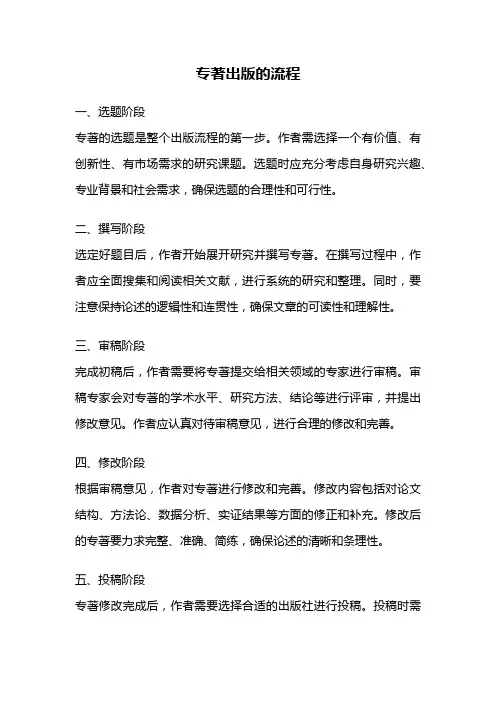 专著出版的流程

一、选题阶段

专著的选题是整个出版流程的第一步。作者需选择一个有价值、有创新性、有市场需求的研究课题。选题时应充分考虑自身研究兴趣、专业背景和社会需求，确保选题的合理性和可行性。

二、撰写阶段

选定好题目后，作者开始展开研究并撰写专著。在撰写过程中，作者应全面搜集和阅读相关文献，进行系统的研究和整理。同时，要注意保持论述的逻辑性和连贯性，确保文章的可读性和理解性。

三、审稿阶段

完成初稿后，作者需要将专著提交给相关领域的专家进行审稿。审稿专家会对专著的学术水平、研究方法、结论等进行评审，并提出修改意见。作者应认真对待审稿意见，进行合理的修改和完善。

四、修改阶段

根据审稿意见，作者对专著进行修改和完善。修改内容包括对论文结构、方法论、数据分析、实证结果等方面的修正和补充。修改后的专著要力求完整、准确、简练，确保论述的清晰和条理性。

五、投稿阶段

专著修改完成后，作者需要选择合适的出版社进行投稿。投稿时需